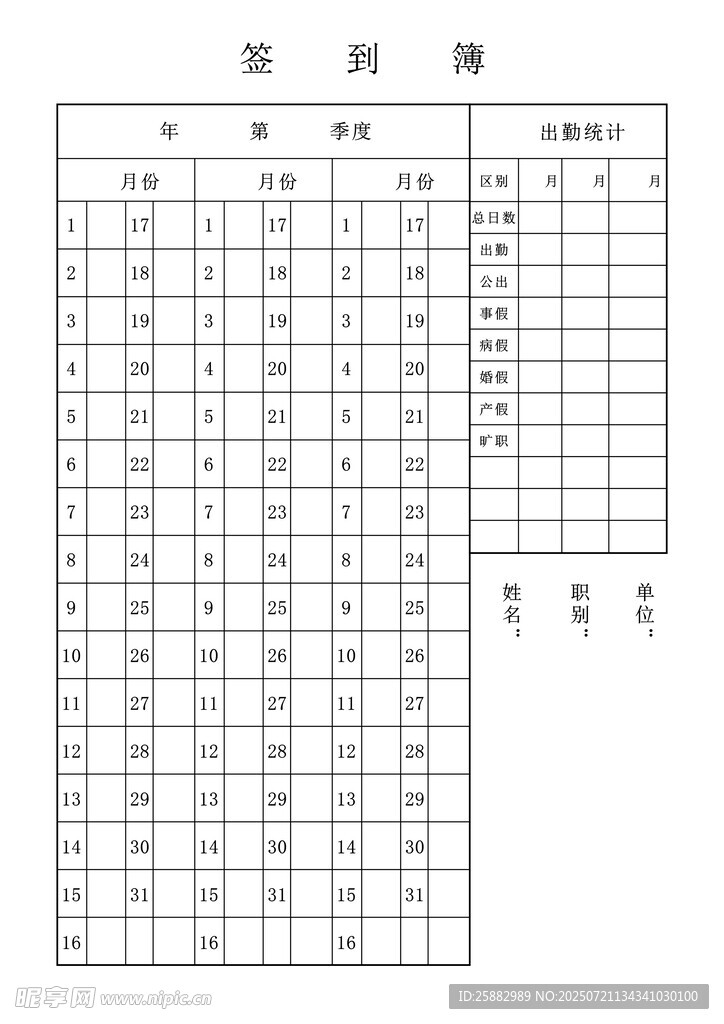 签 到 簿

| 年 第 季度 | | | | | | | | | | | |
|---|---|---|---|---|---|---|---|---|---|---|---|
| 月份 | | | | 月份 | | | | 月份 | | | |
| 1 | | 17 | | 1 | | 17 | | 1 | | 17 | |
| 2 | | 18 | | 2 | | 18 | | 2 | | 18 | |
| 3 | | 19 | | 3 | | 19 | | 3 | | 19 | |
| 4 | | 20 | | 4 | | 20 | | 4 | | 20 | |
| 5 | | 21 | | 5 | | 21 | | 5 | | 21 | |
| 6 | | 22 | | 6 | | 22 | | 6 | | 22 | |
| 7 | | 23 | | 7 | | 23 | | 7 | | 23 | |
| 8 | | 24 | | 8 | | 24 | | 8 | | 24 | |
| 9 | | 25 | | 9 | | 25 | | 9 | | 25 | |
| 10 | | 26 | | 10 | | 26 | | 10 | | 26 | |
| 11 | | 27 | | 11 | | 27 | | 11 | | 27 | |
| 12 | | 28 | | 12 | | 28 | | 12 | | 28 | |
| 13 | | 29 | | 13 | | 29 | | 13 | | 29 | |
| 14 | | 30 | | 14 | | 30 | | 14 | | 30 | |
| 15 | | 31 | | 15 | | 31 | | 15 | | 31 | |
| 16 | | | | 16 | | | | 16 | | | |

| 出勤统计 | | | |
|---|---|---|---|
| 区别 | 月 | 月 | 月 |
| 总日数 | | | |
| 出勤 | | | |
| 公出 | | | |
| 事假 | | | |
| 病假 | | | |
| 婚假 | | | |
| 产假 | | | |
| 旷职 | | | |
| | | | |
| | | | |
| | | | |

姓名：
职别：
单位：

昵享网 www.nipic.cn
ID:25882989 NO:20250721134341030100